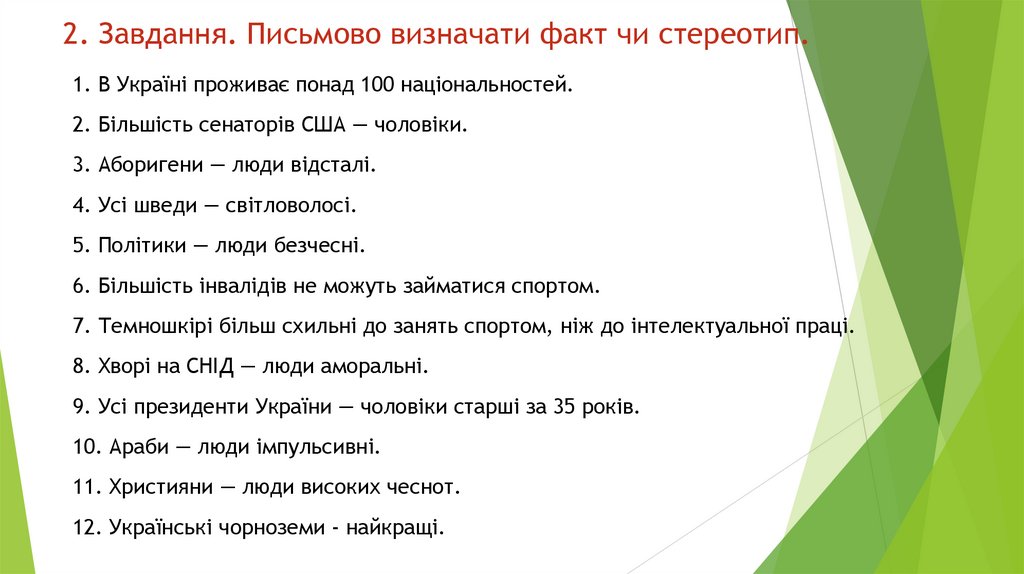 2. Завдання. Письмово визначати факт чи стереотип.

1. В Україні проживає понад 100 національностей.

2. Більшість сенаторів США — чоловіки.

3. Аборигени — люди відсталі.

4. Усі шведи — світловолосі.

5. Політики — люди безчесні.

6. Більшість інвалідів не можуть займатися спортом.

7. Темношкірі більш схильні до занять спортом, ніж до інтелектуальної праці.

8. Хворі на СНІД — люди аморальні.

9. Усі президенти України — чоловіки старші за 35 років.

10. Араби — люди імпульсивні.

11. Християни — люди високих чеснот.

12. Українські чорноземи - найкращі.